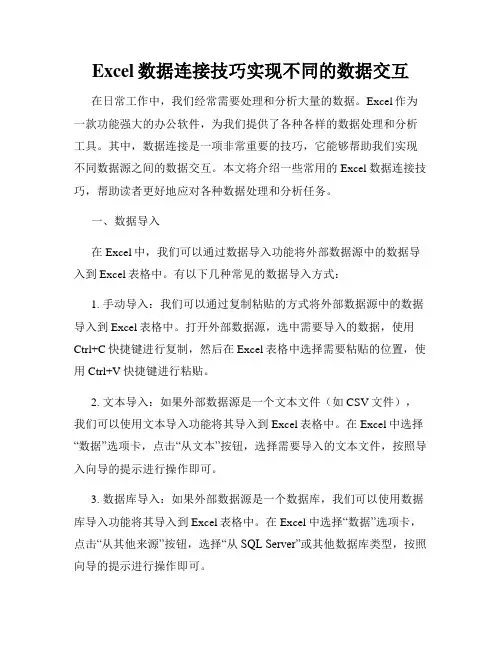 Excel数据连接技巧实现不同的数据交互

在日常工作中，我们经常需要处理和分析大量的数据。Excel作为一款功能强大的办公软件，为我们提供了各种各样的数据处理和分析工具。其中，数据连接是一项非常重要的技巧，它能够帮助我们实现不同数据源之间的数据交互。本文将介绍一些常用的Excel数据连接技巧，帮助读者更好地应对各种数据处理和分析任务。

一、数据导入

在Excel中，我们可以通过数据导入功能将外部数据源中的数据导入到Excel表格中。有以下几种常见的数据导入方式：

1. 手动导入：我们可以通过复制粘贴的方式将外部数据源中的数据导入到Excel表格中。打开外部数据源，选中需要导入的数据，使用Ctrl+C快捷键进行复制，然后在Excel表格中选择需要粘贴的位置，使用Ctrl+V快捷键进行粘贴。

2. 文本导入：如果外部数据源是一个文本文件（如CSV文件），我们可以使用文本导入功能将其导入到Excel表格中。在Excel中选择“数据”选项卡，点击“从文本”按钮，选择需要导入的文本文件，按照导入向导的提示进行操作即可。

3. 数据库导入：如果外部数据源是一个数据库，我们可以使用数据库导入功能将其导入到Excel表格中。在Excel中选择“数据”选项卡，点击“从其他来源”按钮，选择“从SQL Server”或其他数据库类型，按照向导的提示进行操作即可。